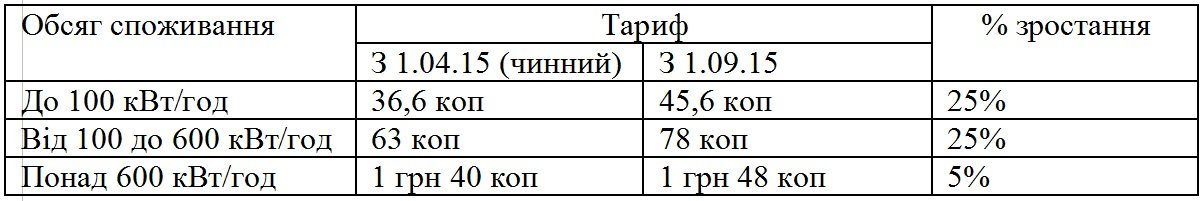 | Обсяг споживання | Тариф | | % зростання |
|---|---|---|---|
| | З 1.04.15 (чинний) | З 1.09.15 | |
| До 100 кВт/год | 36,6 коп | 45,6 коп | 25% |
| Від 100 до 600 кВт/год | 63 коп | 78 коп | 25% |
| Понад 600 кВт/год | 1 грн 40 коп | 1 грн 48 коп | 5% |